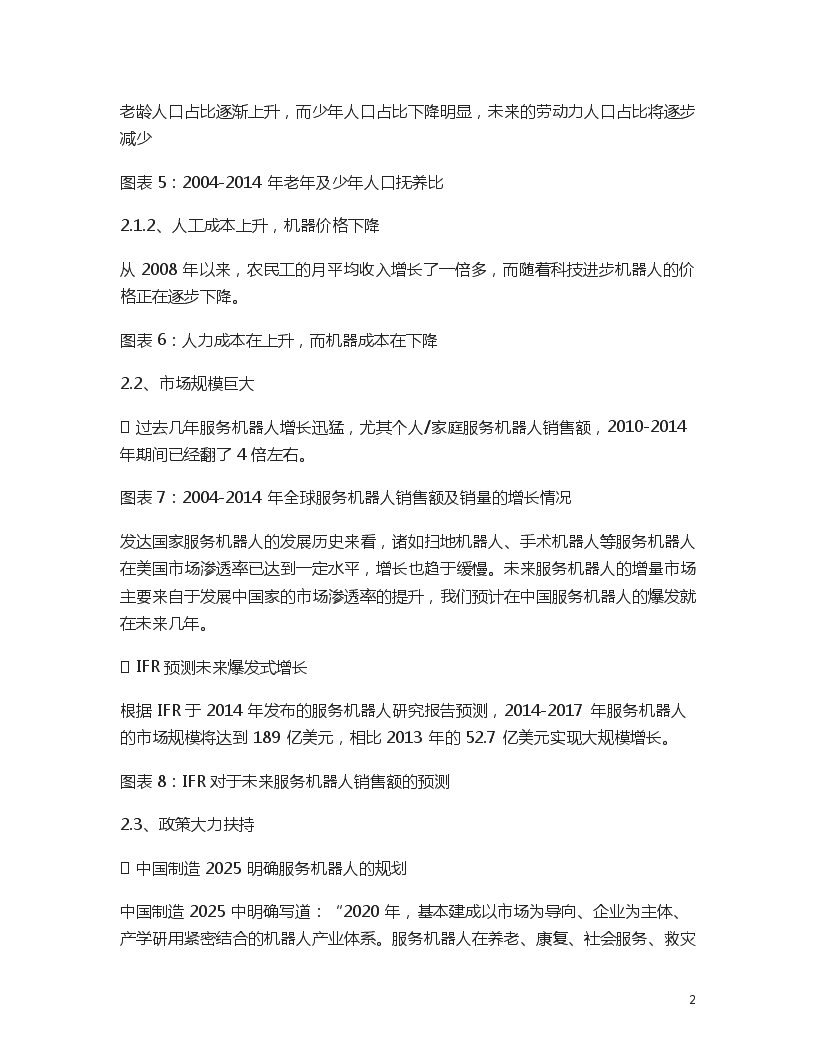 老龄人口占比逐渐上升，而少年人口占比下降明显，未来的劳动力人口占比将逐步减少

图表 5：2004-2014 年老年及少年人口抚养比

2.1.2、人工成本上升，机器价格下降

从 2008 年以来，农民工的月平均收入增长了一倍多，而随着科技进步机器人的价格正在逐步下降。

图表 6：人力成本在上升，而机器成本在下降

2.2、市场规模巨大

 过去几年服务机器人增长迅猛，尤其个人/家庭服务机器人销售额，2010-2014 年期间已经翻了 4 倍左右。

图表 7：2004-2014 年全球服务机器人销售额及销量的增长情况

发达国家服务机器人的发展历史来看，诸如扫地机器人、手术机器人等服务机器人在美国市场渗透率已达到一定水平，增长也趋于缓慢。未来服务机器人的增量市场主要来自于发展中国家的市场渗透率的提升，我们预计在中国服务机器人的爆发就在未来几年。

 IFR 预测未来爆发式增长

根据 IFR 于 2014 年发布的服务机器人研究报告预测，2014-2017 年服务机器人的市场规模将达到 189 亿美元，相比 2013 年的 52.7 亿美元实现大规模增长。

图表 8：IFR 对于未来服务机器人销售额的预测

2.3、政策大力扶持

 中国制造 2025 明确服务机器人的规划

中国制造 2025 中明确写道：“2020 年，基本建成以市场为导向、企业为主体、产学研用紧密结合的机器人产业体系。服务机器人在养老、康复、社会服务、救灾

2